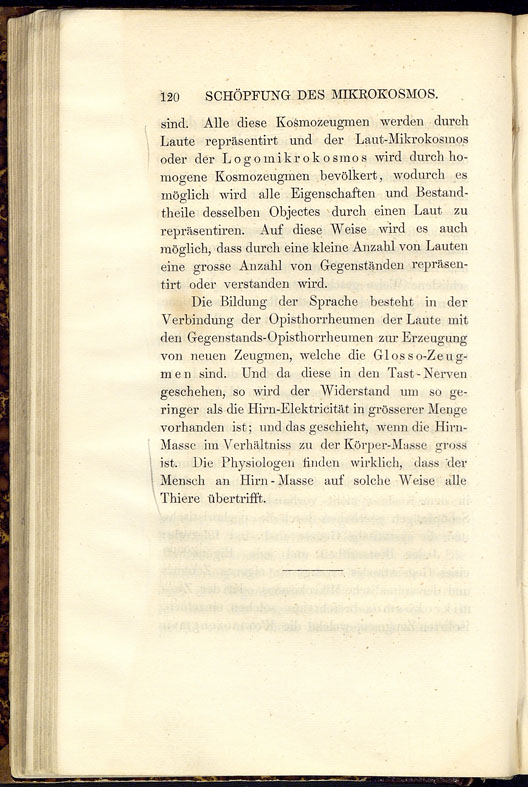 120 SCHÖPFUNG DES MIKROKOSMOS.

sind. Alle diese Kosmozeugmen werden durch Laute repräsentirt und der Laut-Mikrokosmos oder der Logomikrokosmos wird durch homogene Kosmozeugmen bevölkert, wodurch es möglich wird alle Eigenschaften und Bestandtheile desselben Objectes durch einen Laut zu repräsentiren. Auf diese Weise wird es auch möglich, dass durch eine kleine Anzahl von Lauten eine grosse Anzahl von Gegenständen repräsentirt oder verstanden wird.

Die Bildung der Sprache besteht in der Verbindung der Opisthorrheumen der Laute mit den Gegenstands-Opisthorrheumen zur Erzeugung von neuen Zeugmen, welche die Glosso-Zeugmen sind. Und da diese in den Tast-Nerven geschehen, so wird der Widerstand um so geringer als die Hirn-Elektricität in grösserer Menge vorhanden ist; und das geschieht, wenn die Hirn-Masse im Verhältniss zu der Körper-Masse gross ist. Die Physiologen finden wirklich, dass der Mensch an Hirn-Masse auf solche Weise alle Thiere übertrifft.